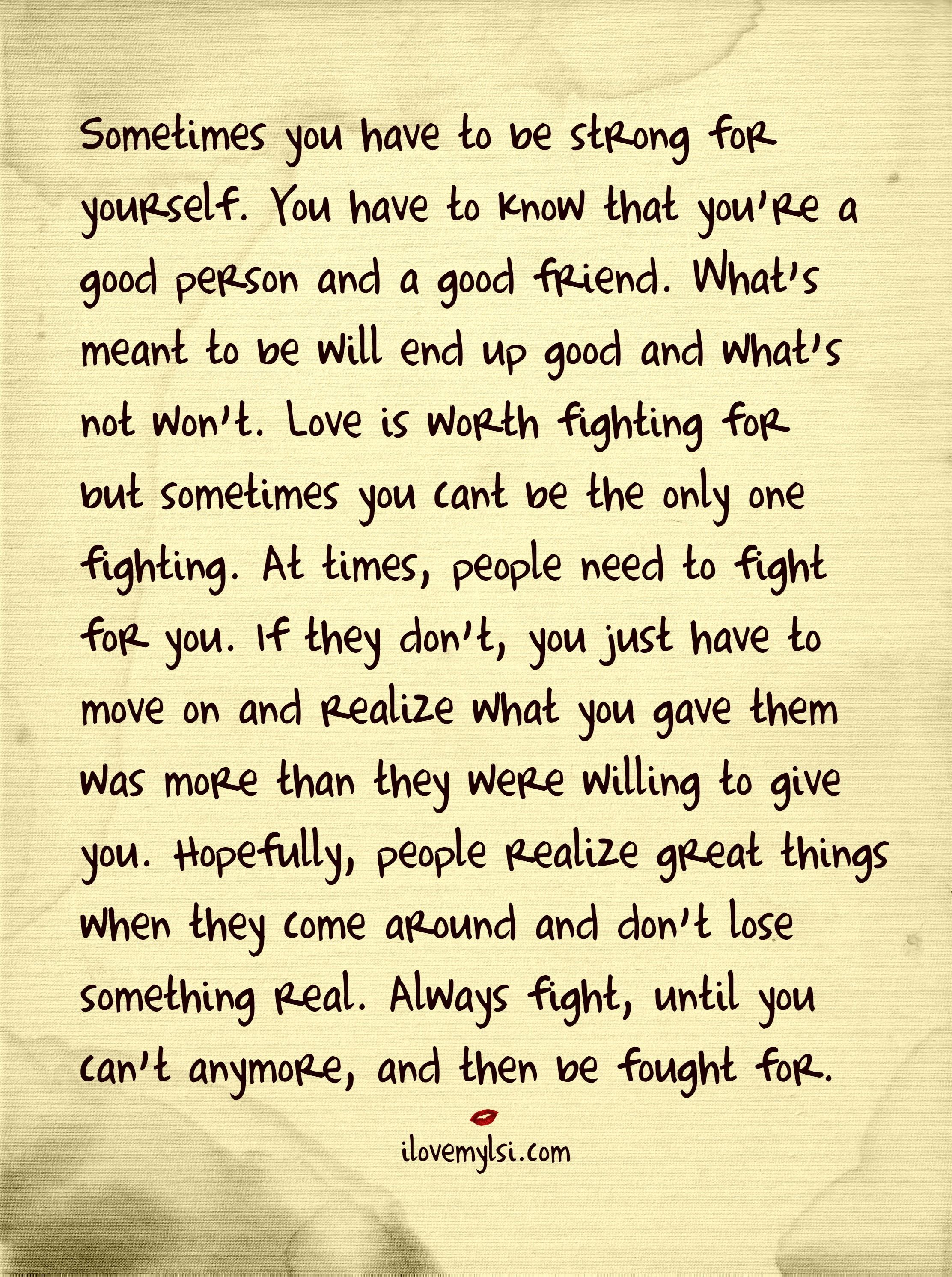 Sometimes you have to be strong for yourself. You have to know that you're a good person and a good friend. What's meant to be will end up good and what's not won't. Love is worth fighting for but sometimes you cant be the only one fighting. At times, people need to fight for you. If they don't, you just have to move on and realize what you gave them was more than they were willing to give you. Hopefully, people realize great things when they come around and don't lose something real. Always fight, until you can't anymore, and then be fought for.

ilovemylsi.com